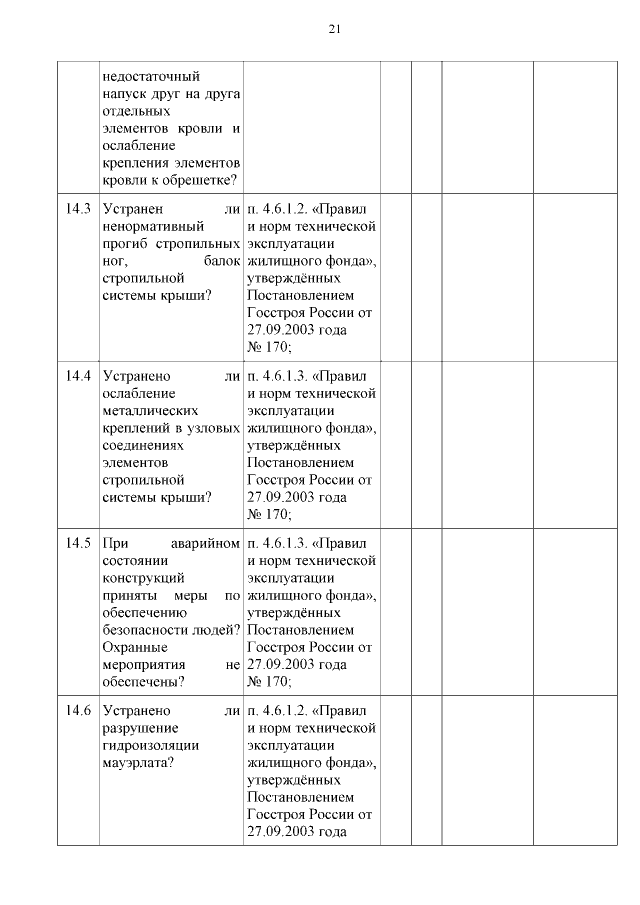 21

|  | недостаточный напуск друг на друга отдельных элементов кровли и ослабление крепления элементов кровли к обрешетке? |  |  |  |  |  |
|---|---|---|---|---|---|---|
| 14.3 | Устранен ли ненормативный прогиб стропильных ног, балок стропильной системы крыши? | п. 4.6.1.2. «Правил и норм технической эксплуатации жилищного фонда», утверждённых Постановлением Госстроя России от 27.09.2003 года № 170; |  |  |  |  |
| 14.4 | Устранено ли ослабление металлических креплений в узловых соединениях элементов стропильной системы крыши? | п. 4.6.1.3. «Правил и норм технической эксплуатации жилищного фонда», утверждённых Постановлением Госстроя России от 27.09.2003 года № 170; |  |  |  |  |
| 14.5 | При аварийном состоянии конструкций приняты меры по обеспечению безопасности людей? Охранные мероприятия не обеспечены? | п. 4.6.1.3. «Правил и норм технической эксплуатации жилищного фонда», утверждённых Постановлением Госстроя России от 27.09.2003 года № 170; |  |  |  |  |
| 14.6 | Устранено ли разрушение гидроизоляции мауэрлата? | п. 4.6.1.2. «Правил и норм технической эксплуатации жилищного фонда», утверждённых Постановлением Госстроя России от 27.09.2003 года |  |  |  |  |